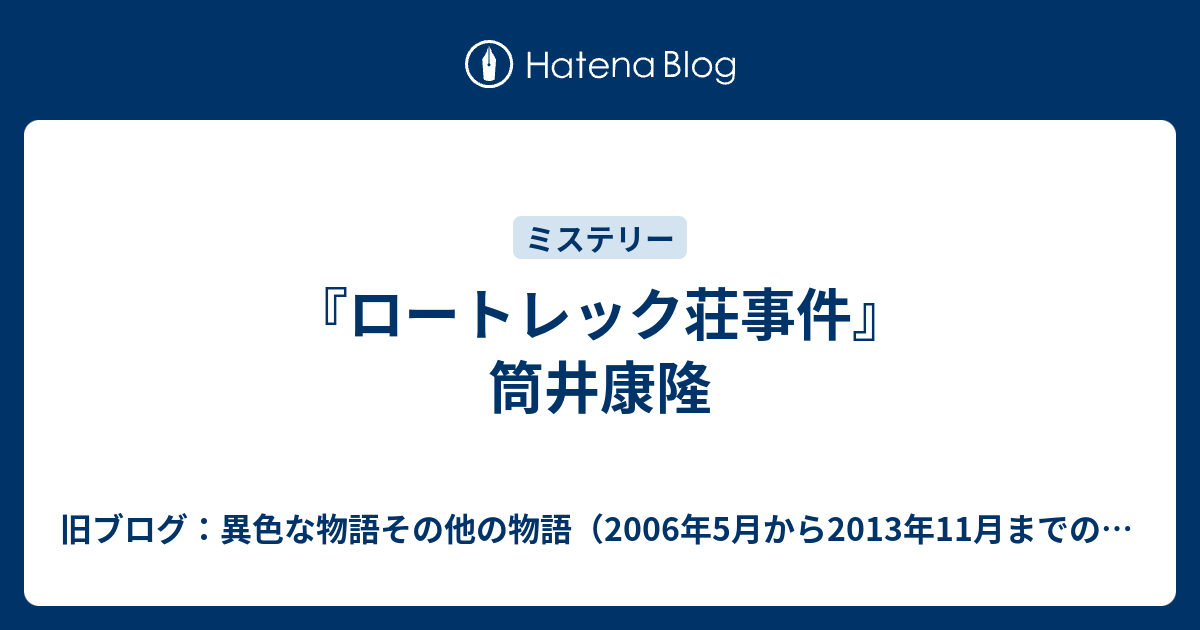 Hatena Blog

ミステリー

『ロートレック荘事件』筒井康隆

旧ブログ：異色な物語その他の物語（2006年5月から2013年11月までの…